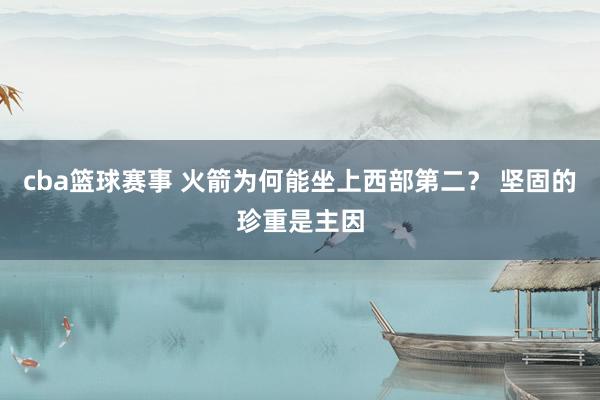 cba篮球赛事 火箭为何能坐上西部第二？ 坚固的珍重是主因